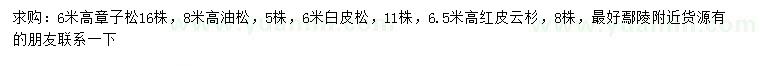 求购：6米高章子松16株，8米高油松，5株，6米白皮松，11株，6.5米高红皮云杉，8株，最好鄢陵附近货源有的朋友联系一下